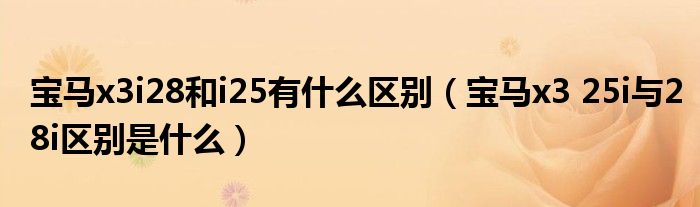 宝马x3i28和i25有什么区别（宝马x3 25i与28i区别是什么）